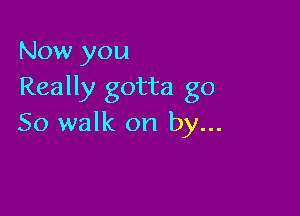 Now you
Really gotta go
So walk on by...